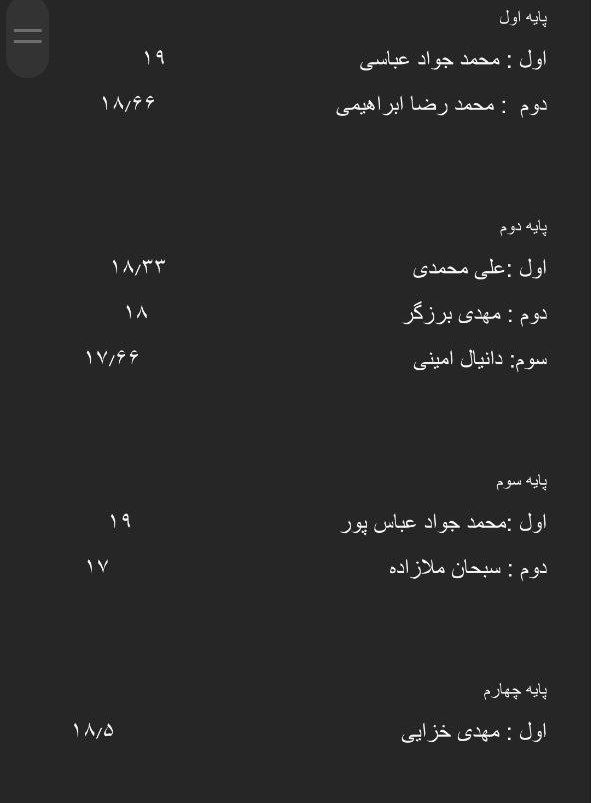 پایه اول

اول : محمد جواد عباسی ۱۹

دوم : محمد رضا ابراهیمی ۱۸/۶۶

پایه دوم

اول :علی محمدی ۱۸/۳۳

دوم : مهدی برزگر ۱۸

سوم: دانیال امینی ۱۷/۶۶

پایه سوم

اول :محمد جواد عباس پور ۱۹

دوم : سبحان ملازاده ۱۷

پایه چهارم

اول : مهدی خزایی ۱۸/۵